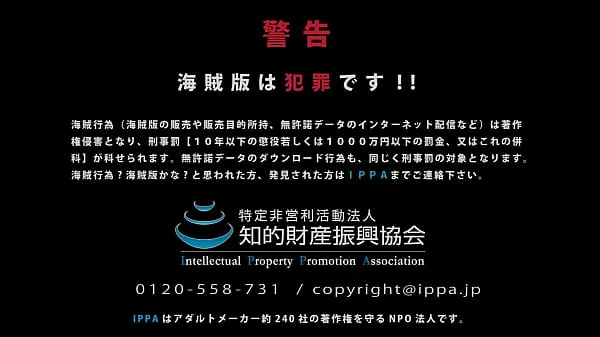 警告

海賊版は犯罪です!!

海賊行為（海賊版の販売や販売目的所持、無許諾データのインターネット配信など）は著作権侵害となり、刑事罰【１０年以下の懲役若しくは１０００万円以下の罰金、又はこれの併科】が科せられます。無許諾データのダウンロード行為も、同じく刑事罰の対象となります。海賊行為？海賊版かな？と思われた方、発見された方はＩＰＰＡまでご連絡下さい。

特定非営利活動法人
知的財産振興協会
Intellectual Property Promotion Association

0120-558-731 / copyright@ippa.jp

IPPA はアダルトメーカー約 240 社の著作権を守る NPO 法人です。